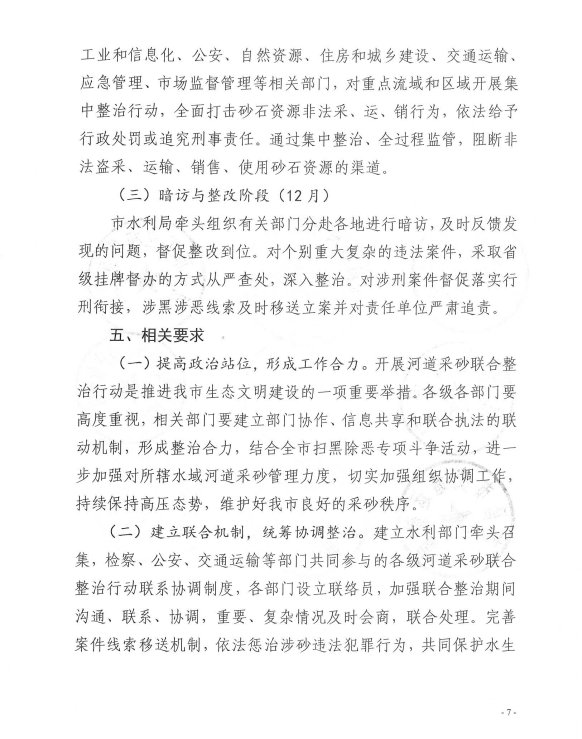 工业和信息化、公安、自然资源、住房和城乡建设、交通运输、应急管理、市场监督管理等相关部门，对重点流域和区域开展集中整治行动，全面打击砂石资源非法采、运、销行为，依法给予行政处罚或追究刑事责任。通过集中整治、全过程监管，阻断非法盗采、运输、销售、使用砂石资源的渠道。

（三）暗访与整改阶段（12月）

市水利局牵头组织有关部门分赴各地进行暗访，及时反馈发现的问题，督促整改到位。对个别重大复杂的违法案件，采取省级挂牌督办的方式从严查处，深入整治。对涉刑案件督促落实行刑衔接，涉黑涉恶线索及时移送立案并对责任单位严肃追责。

五、相关要求

（一）提高政治站位，形成工作合力。开展河道采砂联合整治行动是推进我市生态文明建设的一项重要举措。各级各部门要高度重视，相关部门要建立部门协作、信息共享和联合执法的联动机制，形成整治合力，结合全市扫黑除恶专项斗争活动，进一步加强对所辖水域河道采砂管理力度，切实加强组织协调工作，持续保持高压态势，维护好我市良好的采砂秩序。

（二）建立联合机制，统筹协调整治。建立水利部门牵头召集，检察、公安、交通运输等部门共同参与的各级河道采砂联合整治行动联系协调制度，各部门设立联络员，加强联合整治期间沟通、联系、协调，重要、复杂情况及时会商，联合处理。完善案件线索移送机制，依法惩治涉砂违法犯罪行为，共同保护水生

- 7 -